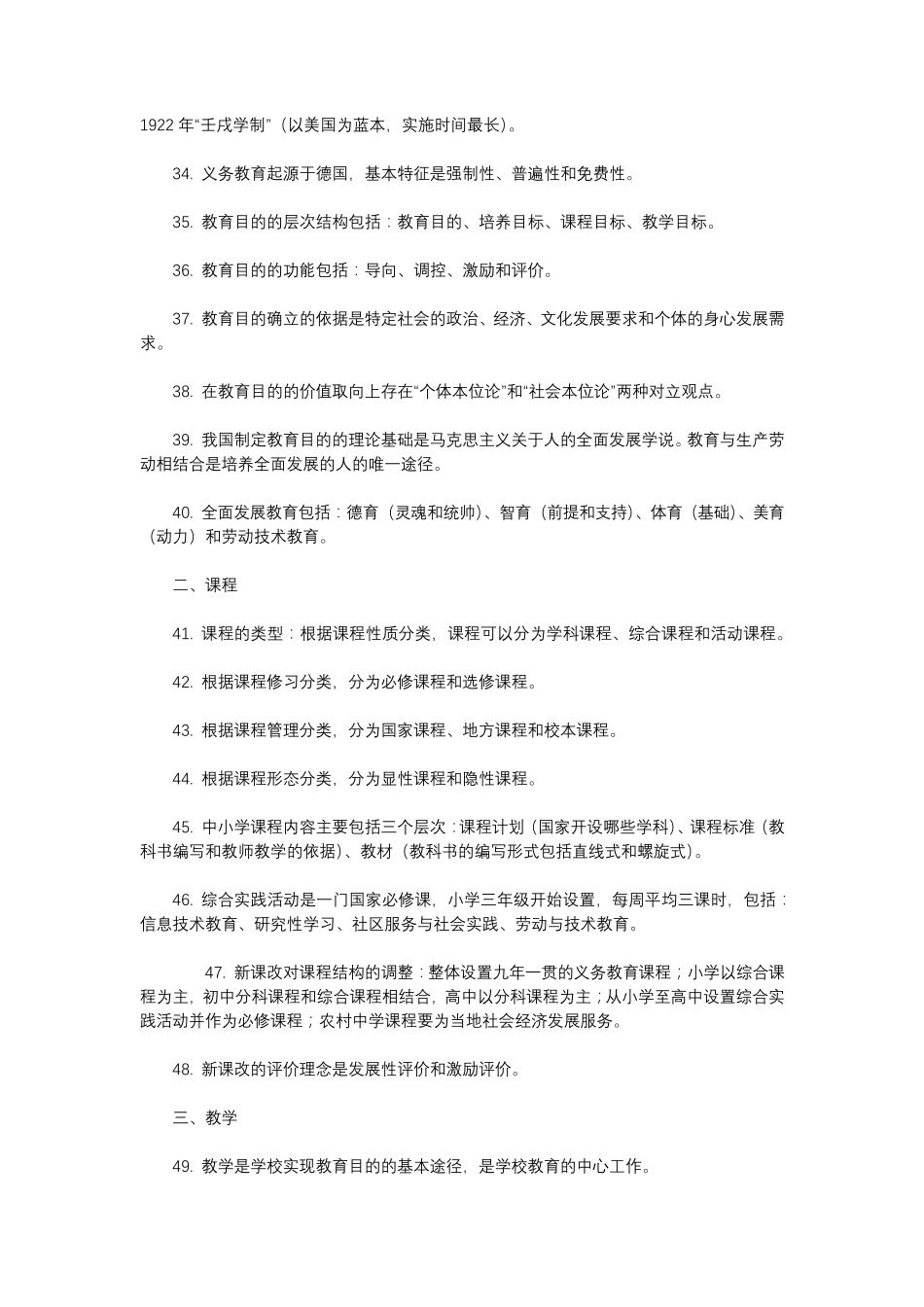 1922 年“壬戌学制”（以美国为蓝本，实施时间最长）。

34. 义务教育起源于德国，基本特征是强制性、普遍性和免费性。

35. 教育目的的层次结构包括：教育目的、培养目标、课程目标、教学目标。

36. 教育目的的功能包括：导向、调控、激励和评价。

37. 教育目的确立的依据是特定社会的政治、经济、文化发展要求和个体的身心发展需求。

38. 在教育目的的价值取向上存在“个体本位论”和“社会本位论”两种对立观点。

39. 我国制定教育目的的理论基础是马克思主义关于人的全面发展学说。教育与生产劳动相结合是培养全面发展的人的唯一途径。

40. 全面发展教育包括：德育（灵魂和统帅）、智育（前提和支持）、体育（基础）、美育（动力）和劳动技术教育。

二、课程

41. 课程的类型：根据课程性质分类，课程可以分为学科课程、综合课程和活动课程。

42. 根据课程修习分类，分为必修课程和选修课程。

43. 根据课程管理分类，分为国家课程、地方课程和校本课程。

44. 根据课程形态分类，分为显性课程和隐性课程。

45. 中小学课程内容主要包括三个层次：课程计划（国家开设哪些学科）、课程标准（教科书编写和教师教学的依据）、教材（教科书的编写形式包括直线式和螺旋式）。

46. 综合实践活动是一门国家必修课，小学三年级开始设置，每周平均三课时，包括：信息技术教育、研究性学习、社区服务与社会实践、劳动与技术教育。

47. 新课改对课程结构的调整：整体设置九年一贯的义务教育课程；小学以综合课程为主，初中分科课程和综合课程相结合，高中以分科课程为主；从小学至高中设置综合实践活动并作为必修课程；农村中学课程要为当地社会经济发展服务。

48. 新课改的评价理念是发展性评价和激励评价。

三、教学

49. 教学是学校实现教育目的的基本途径，是学校教育的中心工作。